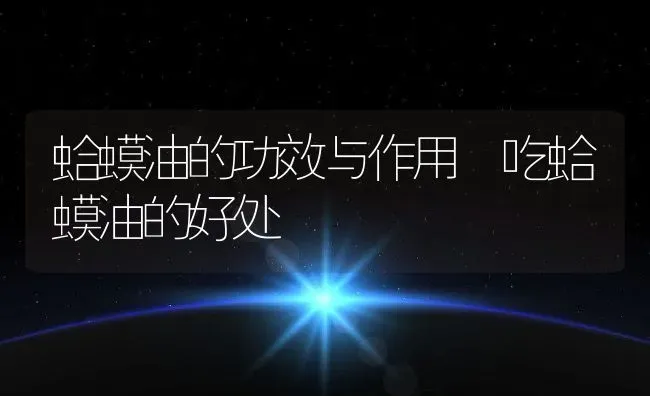 蛤蟆油的功效与作用 吃蛤蟆油的好处